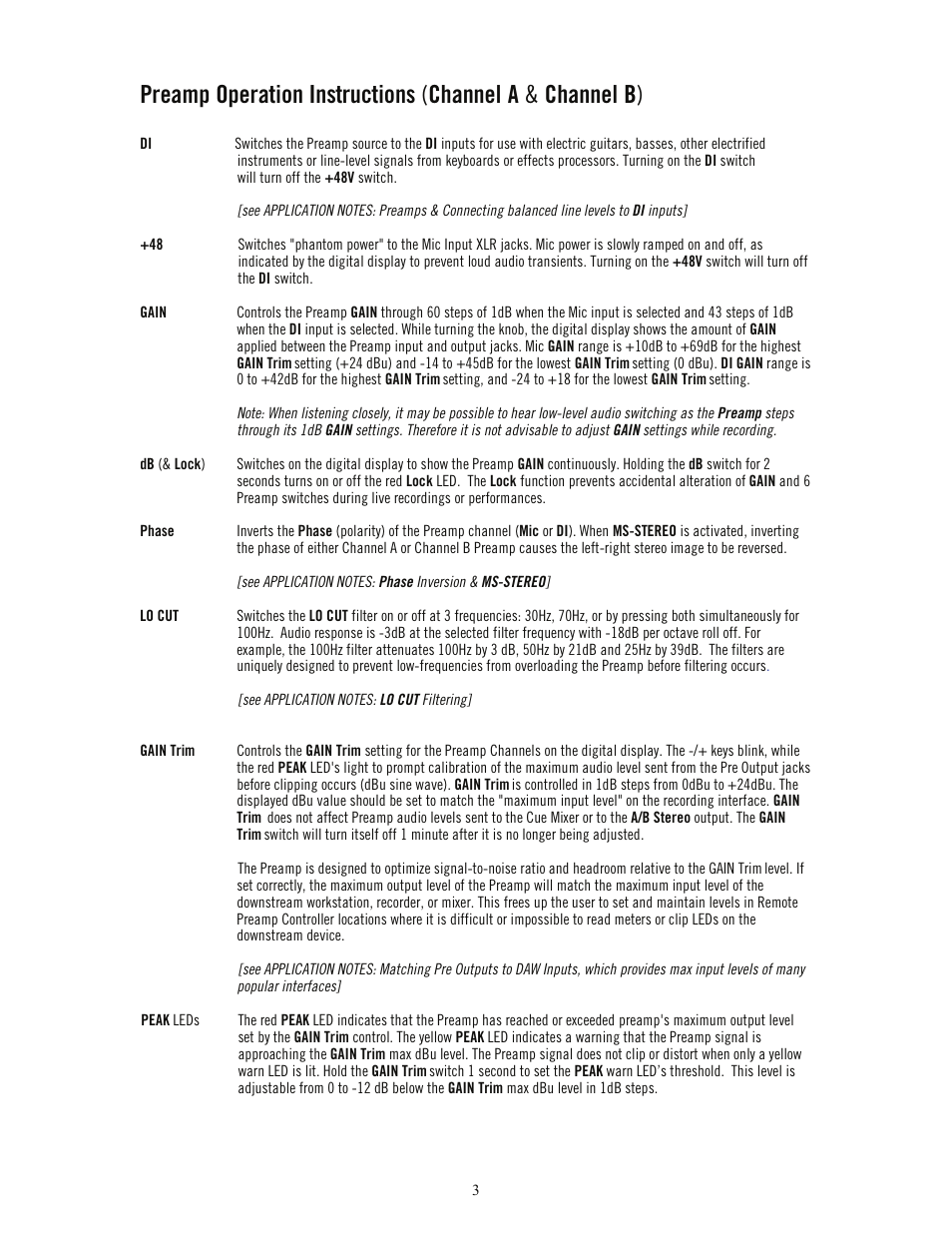 Preamp Operation Instructions (Channel A & Channel B)

DI Switches the Preamp source to the DI inputs for use with electric guitars, basses, other electrified instruments or line-level signals from keyboards or effects processors. Turning on the DI switch will turn off the +48V switch.

[see APPLICATION NOTES: Preamps & Connecting balanced line levels to DI inputs]

+48 Switches "phantom power" to the Mic Input XLR jacks. Mic power is slowly ramped on and off, as indicated by the digital display to prevent loud audio transients. Turning on the +48V switch will turn off the DI switch.

GAIN Controls the Preamp GAIN through 60 steps of 1dB when the Mic input is selected and 43 steps of 1dB when the DI input is selected. While turning the knob, the digital display shows the amount of GAIN applied between the Preamp input and output jacks. Mic GAIN range is +10dB to +69dB for the highest GAIN Trim setting (+24 dBu) and -14 to +45dB for the lowest GAIN Trim setting (0 dBu). DI GAIN range is 0 to +42dB for the highest GAIN Trim setting, and -24 to +18 for the lowest GAIN Trim setting.

Note: When listening closely, it may be possible to hear low-level audio switching as the Preamp steps through its 1dB GAIN settings. Therefore it is not advisable to adjust GAIN settings while recording.

dB (& Lock) Switches on the digital display to show the Preamp GAIN continuously. Holding the dB switch for 2 seconds turns on or off the red Lock LED. The Lock function prevents accidental alteration of GAIN and 6 Preamp switches during live recordings or performances.

Phase Inverts the Phase (polarity) of the Preamp channel (Mic or DI). When MS-STEREO is activated, inverting the phase of either Channel A or Channel B Preamp causes the left-right stereo image to be reversed.

[see APPLICATION NOTES: Phase Inversion & MS-STEREO]

LO CUT Switches the LO CUT filter on or off at 3 frequencies: 30Hz, 70Hz, or by pressing both simultaneously for 100Hz. Audio response is -3dB at the selected filter frequency with -18dB per octave roll off. For example, the 100Hz filter attenuates 100Hz by 3 dB, 50Hz by 21dB and 25Hz by 39dB. The filters are uniquely designed to prevent low-frequencies from overloading the Preamp before filtering occurs.

[see APPLICATION NOTES: LO CUT Filtering]

GAIN Trim Controls the GAIN Trim setting for the Preamp Channels on the digital display. The -/+ keys blink, while the red PEAK LED's light to prompt calibration of the maximum audio level sent from the Pre Output jacks before clipping occurs (dBu sine wave). GAIN Trim is controlled in 1dB steps from 0dBu to +24dBu. The displayed dBu value should be set to match the "maximum input level" on the recording interface. GAIN Trim does not affect Preamp audio levels sent to the Cue Mixer or to the A/B Stereo output. The GAIN Trim switch will turn itself off 1 minute after it is no longer being adjusted.

The Preamp is designed to optimize signal-to-noise ratio and headroom relative to the GAIN Trim level. If set correctly, the maximum output level of the Preamp will match the maximum input level of the downstream workstation, recorder, or mixer. This frees up the user to set and maintain levels in Remote Preamp Controller locations where it is difficult or impossible to read meters or clip LEDs on the downstream device.

[see APPLICATION NOTES: Matching Pre Outputs to DAW Inputs, which provides max input levels of many popular interfaces]

PEAK LEDs The red PEAK LED indicates that the Preamp has reached or exceeded preamp's maximum output level set by the GAIN Trim control. The yellow PEAK LED indicates a warning that the Preamp signal is approaching the GAIN Trim max dBu level. The Preamp signal does not clip or distort when only a yellow warn LED is lit. Hold the GAIN Trim switch 1 second to set the PEAK warn LED's threshold. This level is adjustable from 0 to -12 dB below the GAIN Trim max dBu level in 1dB steps.

3